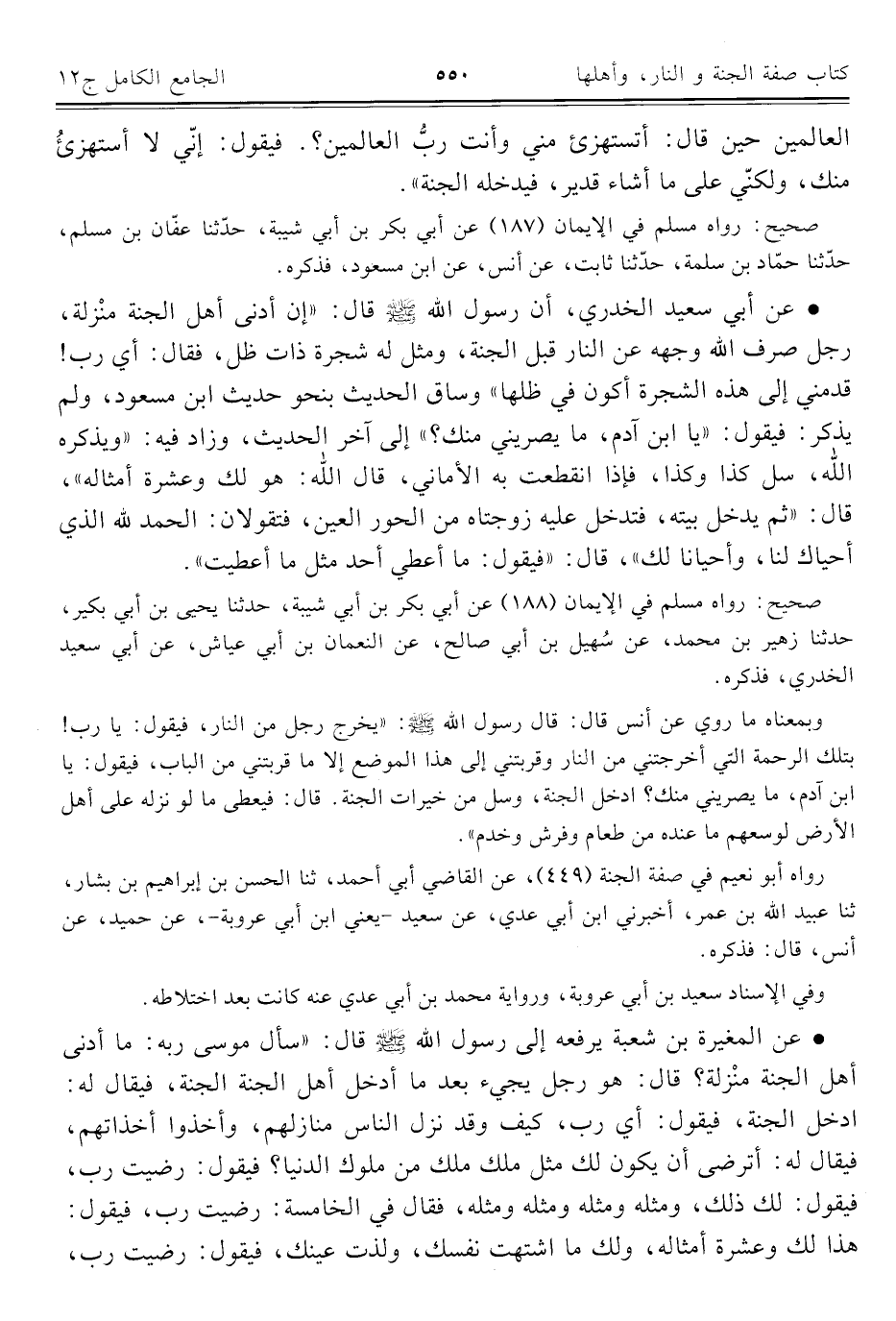 كتاب صفة الجنة و النار، وأهلها ٥٥٠ الجامع الكامل ج١٢

العالمين حين قال: أتستهزئ مني وأنت ربُّ العالمين؟. فيقول: إنّي لا أستهزئُ منك، ولكنّي على ما أشاء قدير، فيدخله الجنة».

صحيح: رواه مسلم في الإيمان (١٨٧) عن أبي بكر بن أبي شيبة، حدّثنا عفّان بن مسلم، حدّثنا حمّاد بن سلمة، حدّثنا ثابت، عن أنس، عن ابن مسعود، فذكره.

• عن أبي سعيد الخدري، أن رسول الله ﷺ قال: «إن أدنى أهل الجنة منْزلة، رجل صرف الله وجهه عن النار قبل الجنة، ومثل له شجرة ذات ظل، فقال: أي رب! قدمني إلى هذه الشجرة أكون في ظلها» وساق الحديث بنحو حديث ابن مسعود، ولم يذكر: فيقول: «يا ابن آدم، ما يصريني منك؟» إلى آخر الحديث، وزاد فيه: «ويذكره الله، سل كذا وكذا، فإذا انقطعت به الأماني، قال الله: هو لك وعشرة أمثاله»، قال: «ثم يدخل بيته، فتدخل عليه زوجتاه من الحور العين، فتقولان: الحمد لله الذي أحياك لنا، وأحيانا لك»، قال: «فيقول: ما أعطي أحد مثل ما أعطيت».

صحيح: رواه مسلم في الإيمان (١٨٨) عن أبي بكر بن أبي شيبة، حدثنا يحيى بن أبي بكير، حدثنا زهير بن محمد، عن سُهيل بن أبي صالح، عن النعمان بن أبي عياش، عن أبي سعيد الخدري، فذكره.

وبمعناه ما روي عن أنس قال: قال رسول الله ﷺ: «يخرج رجل من النار، فيقول: يا رب! بتلك الرحمة التي أخرجتني من النار وقربتني إلى هذا الموضع إلا ما قربتني من الباب، فيقول: يا ابن آدم، ما يصريني منك؟ ادخل الجنة، وسل من خيرات الجنة. قال: فيعطى ما لو نزله على أهل الأرض لوسعهم ما عنده من طعام وفرش وخدم».

رواه أبو نعيم في صفة الجنة (٤٤٩)، عن القاضي أبي أحمد، ثنا الحسن بن إبراهيم بن بشار، ثنا عبيد الله بن عمر، أخبرني ابن أبي عدي، عن سعيد -يعني ابن أبي عروبة-، عن حميد، عن أنس، قال: فذكره.

وفي الإسناد سعيد بن أبي عروبة، ورواية محمد بن أبي عدي عنه كانت بعد اختلاطه.

• عن المغيرة بن شعبة يرفعه إلى رسول الله ﷺ قال: «سأل موسى ربه: ما أدنى أهل الجنة منْزلة؟ قال: هو رجل يجيء بعد ما أدخل أهل الجنة الجنة، فيقال له: ادخل الجنة، فيقول: أي رب، كيف وقد نزل الناس منازلهم، وأخذوا أخذاتهم، فيقال له: أترضى أن يكون لك مثل ملك ملك من ملوك الدنيا؟ فيقول: رضيت رب، فيقول: لك ذلك، ومثله ومثله ومثله ومثله، فقال في الخامسة: رضيت رب، فيقول: هذا لك وعشرة أمثاله، ولك ما اشتهت نفسك، ولذت عينك، فيقول: رضيت رب،